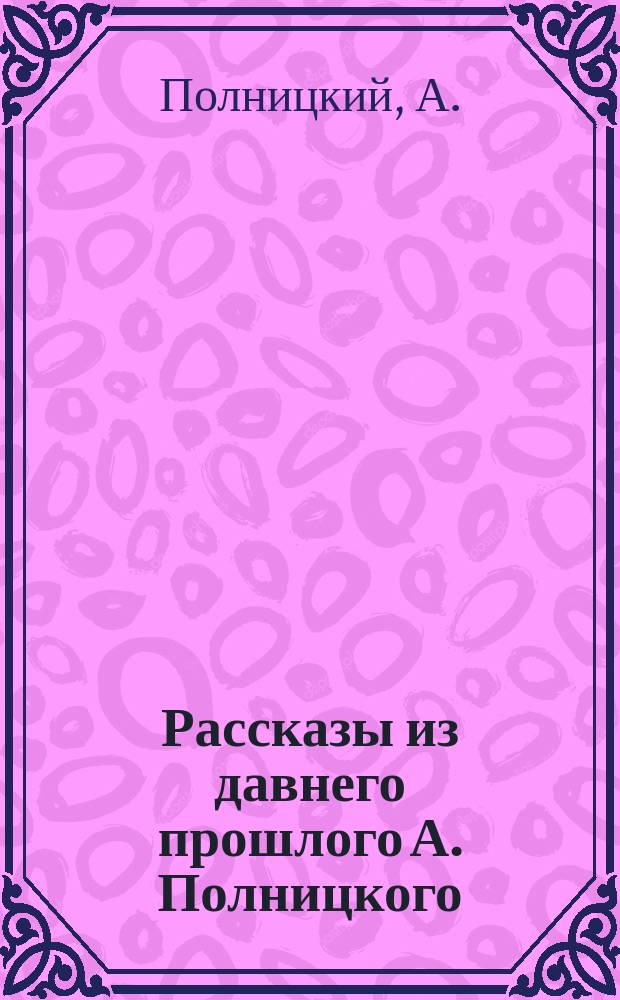 Полницкий, А.

Рассказы из давнего прошлого А. Полницкого